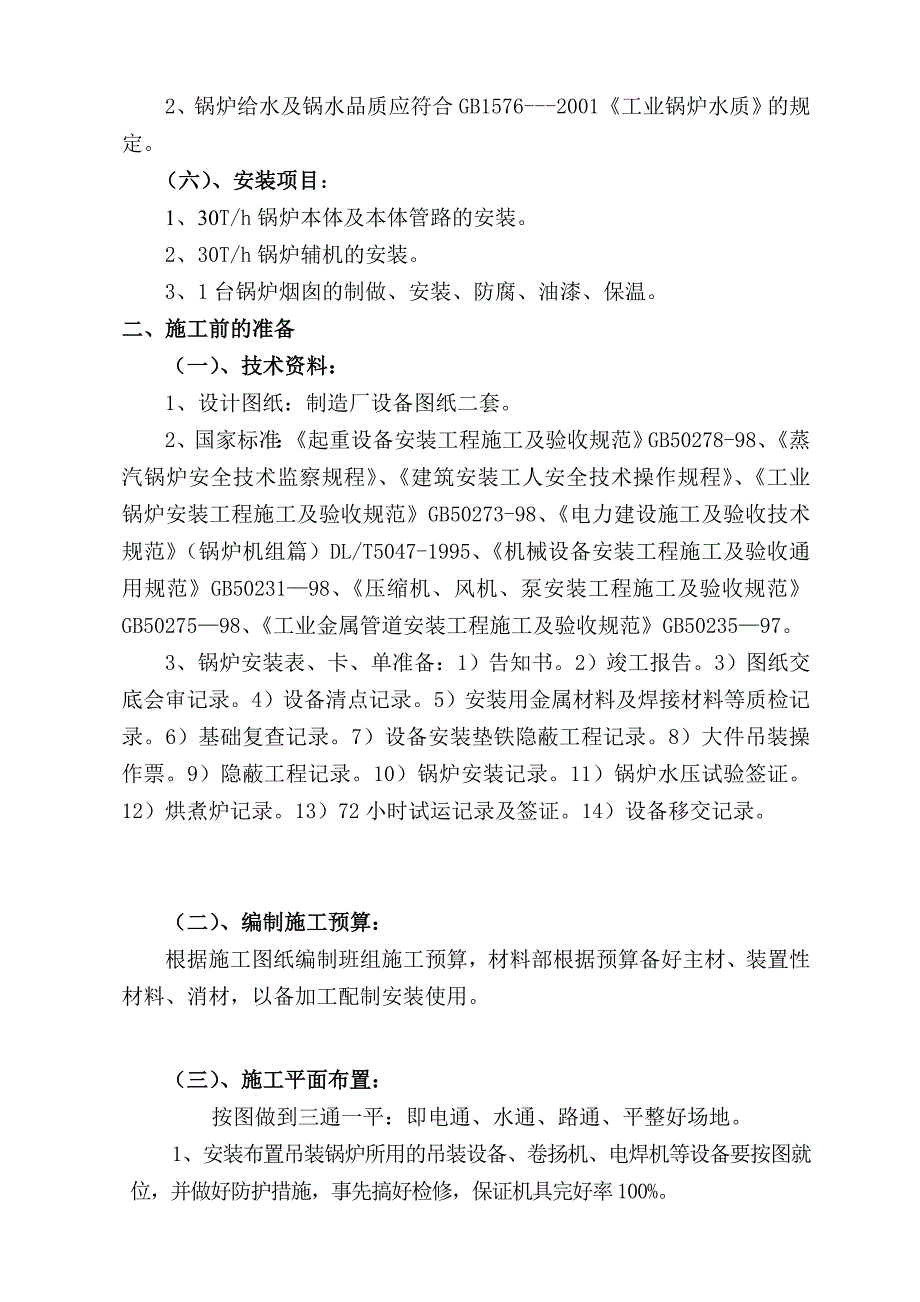 2、锅炉给水及锅水品质应符合 GB1576---2001《工业锅炉水质》的规定。

（六）、安装项目：

1、30T/h 锅炉本体及本体管路的安装。

2、30T/h 锅炉辅机的安装。

3、1 台锅炉烟囱的制做、安装、防腐、油漆、保温。

二、施工前的准备

（一）、技术资料：

1、设计图纸：制造厂设备图纸二套。

2、国家标准：《起重设备安装工程施工及验收规范》GB50278-98、《蒸汽锅炉安全技术监察规程》、《建筑安装工人安全技术操作规程》、《工业锅炉安装工程施工及验收规范》GB50273-98、《电力建设施工及验收技术规范》（锅炉机组篇）DL/T5047-1995、《机械设备安装工程施工及验收通用规范》GB50231—98、《压缩机、风机、泵安装工程施工及验收规范》GB50275—98、《工业金属管道安装工程施工及验收规范》GB50235—97。

3、锅炉安装表、卡、单准备：1）告知书。2）竣工报告。3）图纸交底会审记录。4）设备清点记录。5）安装用金属材料及焊接材料等质检记录。6）基础复查记录。7）设备安装垫铁隐蔽工程记录。8）大件吊装操作票。9）隐蔽工程记录。10）锅炉安装记录。11）锅炉水压试验签证。12）烘煮炉记录。13）72 小时试运记录及签证。14）设备移交记录。

（二）、编制施工预算：

根据施工图纸编制班组施工预算，材料部根据预算备好主材、装置性材料、消材，以备加工配制安装使用。

（三）、施工平面布置：

按图做到三通一平：即电通、水通、路通、平整好场地。

1、安装布置吊装锅炉所用的吊装设备、卷扬机、电焊机等设备要按图就位，并做好防护措施，事先搞好检修，保证机具完好率 100%。